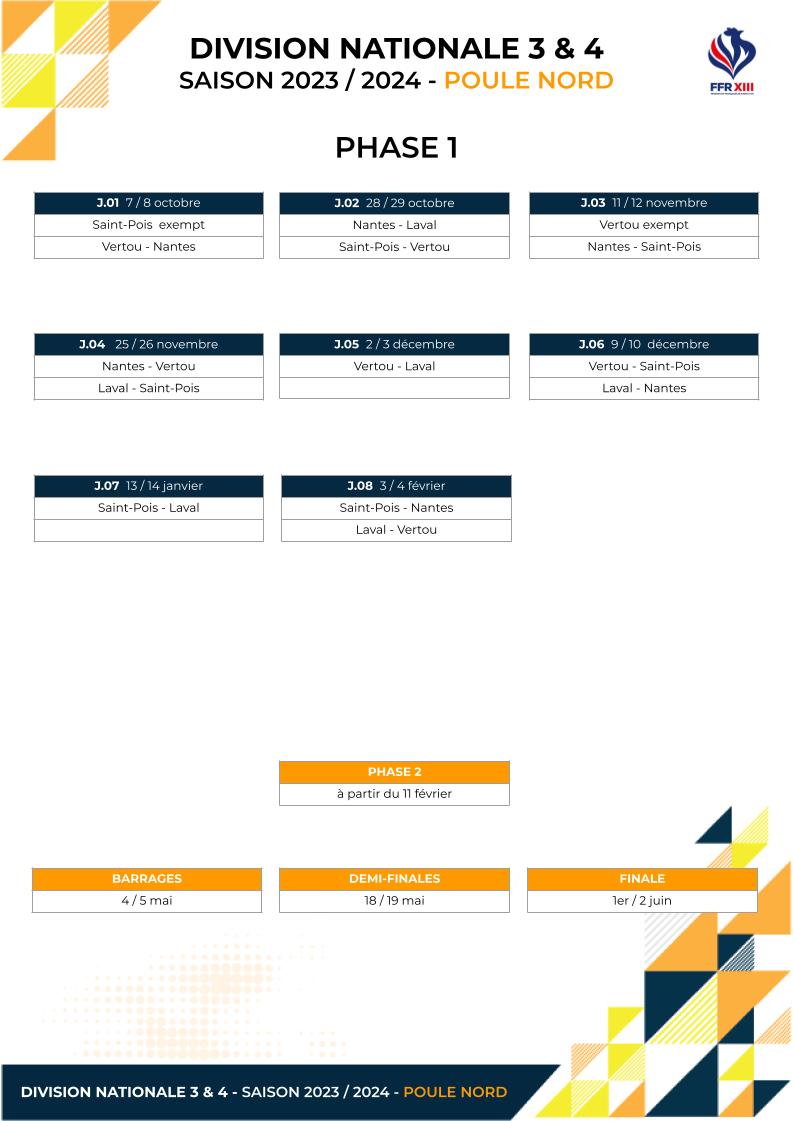 DIVISION NATIONALE 3 & 4
SAISON 2023 / 2024 - POULE NORD

FFR XIII

PHASE 1

| J.01 7 / 8 octobre |
|---|
| Saint-Pois exempt |
| Vertou - Nantes |

| J.02 28 / 29 octobre |
|---|
| Nantes - Laval |
| Saint-Pois - Vertou |

| J.03 11 / 12 novembre |
|---|
| Vertou exempt |
| Nantes - Saint-Pois |

| J.04 25 / 26 novembre |
|---|
| Nantes - Vertou |
| Laval - Saint-Pois |

| J.05 2 / 3 décembre |
|---|
| Vertou - Laval |
| |

| J.06 9 / 10 décembre |
|---|
| Vertou - Saint-Pois |
| Laval - Nantes |

| J.07 13 / 14 janvier |
|---|
| Saint-Pois - Laval |
| |

| J.08 3 / 4 février |
|---|
| Saint-Pois - Nantes |
| Laval - Vertou |

| PHASE 2 |
|---|
| à partir du 11 février |

| BARRAGES |
|---|
| 4 / 5 mai |

| DEMI-FINALES |
|---|
| 18 / 19 mai |

| FINALE |
|---|
| 1er / 2 juin |

DIVISION NATIONALE 3 & 4 - SAISON 2023 / 2024 - POULE NORD